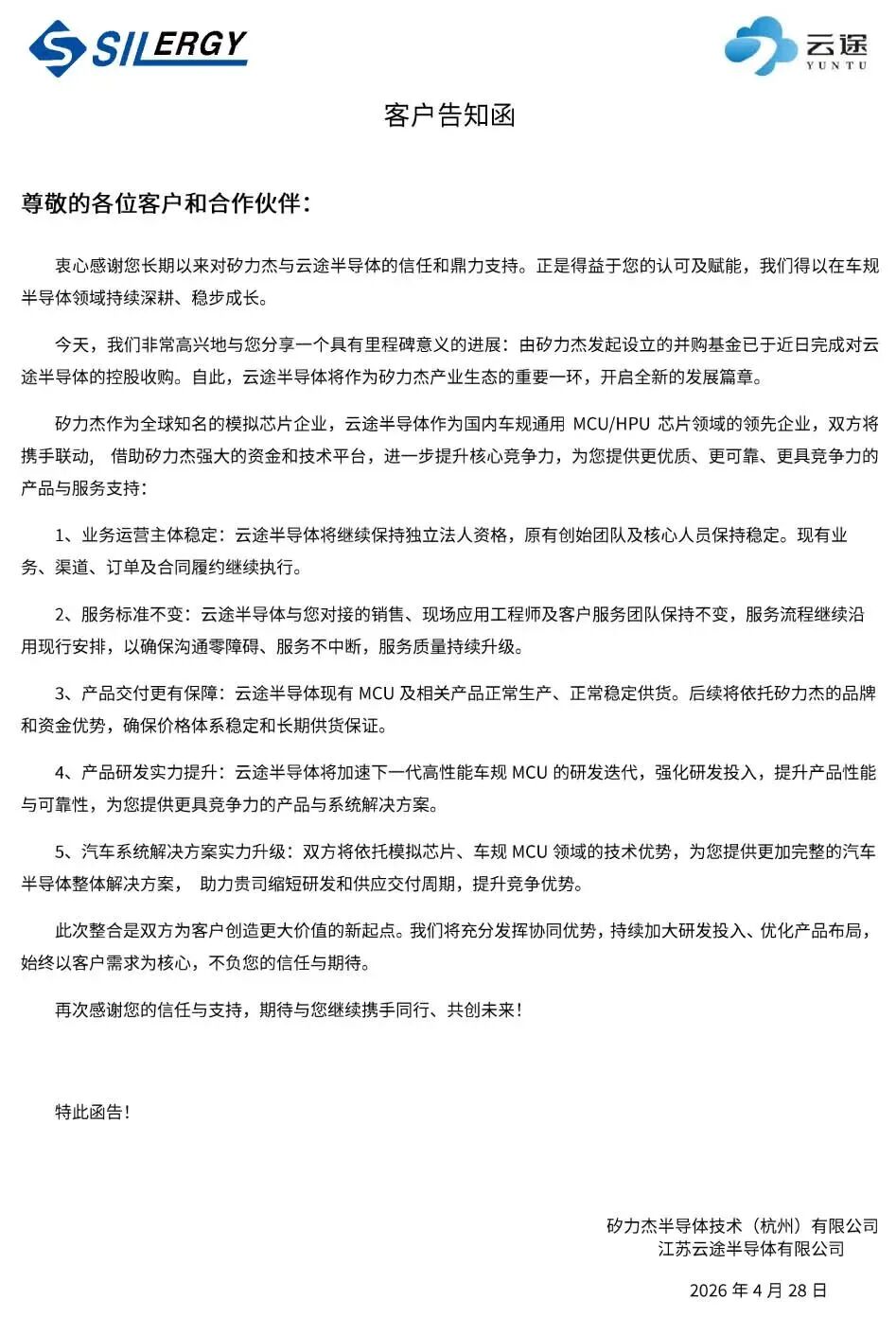 SILERGY

云途
YUNTU

客户告知函

尊敬的各位客户和合作伙伴：

衷心感谢您长期以来对矽力杰与云途半导体的信任和鼎力支持。正是得益于您的认可及赋能，我们得以在车规半导体领域持续深耕、稳步成长。

今天，我们非常高兴地与您分享一个具有里程碑意义的进展：由矽力杰发起设立的并购基金已于近日完成对云途半导体的控股收购。自此，云途半导体将作为矽力杰产业生态的重要一环，开启全新的发展篇章。

矽力杰作为全球知名的模拟芯片企业，云途半导体作为国内车规通用MCU/HPU芯片领域的领先企业，双方将携手联动，借助矽力杰强大的资金和技术平台，进一步提升核心竞争力，为您提供更优质、更可靠、更具竞争力的产品与服务支持：

1、业务运营主体稳定：云途半导体将继续保持独立法人资格，原有创始团队及核心人员保持稳定。现有业务、渠道、订单及合同履约继续执行。

2、服务标准不变：云途半导体与您对接的销售、现场应用工程师及客户服务团队保持不变，服务流程继续沿用现行安排，以确保沟通零障碍、服务不中断，服务质量持续升级。

3、产品交付更有保障：云途半导体现有MCU及相关产品正常生产、正常稳定供货。后续将依托矽力杰的品牌和资金优势，确保价格体系稳定和长期供货保证。

4、产品研发实力提升：云途半导体将加速下一代高性能车规MCU的研发迭代，强化研发投入，提升产品性能与可靠性，为您提供更具竞争力的产品与系统解决方案。

5、汽车系统解决方案实力升级：双方将依托模拟芯片、车规MCU领域的技术优势，为您提供更加完整的汽车半导体整体解决方案，助力贵司缩短研发和供应交付周期，提升竞争优势。

此次整合是双方为客户创造更大价值的新起点。我们将充分发挥协同优势，持续加大研发投入、优化产品布局，始终以客户需求为核心，不负您的信任与期待。

再次感谢您的信任与支持，期待与您继续携手同行、共创未来！

特此函告！

矽力杰半导体技术（杭州）有限公司
江苏云途半导体有限公司

2026年4月28日